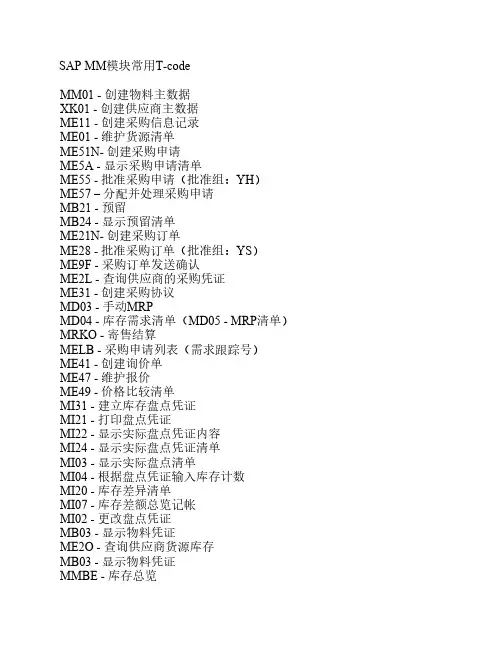 SAP MM模块常用T-code

MM01 - 创建物料主数据
XK01 - 创建供应商主数据
ME11 - 创建采购信息记录
ME01 - 维护货源清单
ME51N- 创建采购申请
ME5A - 显示采购申请清单
ME55 - 批准采购申请（批准组：YH）
ME57 – 分配并处理采购申请
MB21 - 预留
MB24 - 显示预留清单
ME21N- 创建采购订单
ME28 - 批准采购订单（批准组：YS）
ME9F - 采购订单发送确认
ME2L - 查询供应商的采购凭证
ME31 - 创建采购协议
MD03 - 手动MRP
MD04 - 库存需求清单（MD05 - MRP清单）
MRKO - 寄售结算
MELB - 采购申请列表（需求跟踪号）
ME41 - 创建询价单
ME47 - 维护报价
ME49 - 价格比较清单
MI31 - 建立库存盘点凭证
MI21 - 打印盘点凭证
MI22 - 显示实际盘点凭证内容
MI24 - 显示实际盘点凭证清单
MI03 - 显示实际盘点清单
MI04 - 根据盘点凭证输入库存计数
MI20 - 库存差异清单
MI07 - 库存差额总览记帐
MI02 - 更改盘点凭证
MB03 - 显示物料凭证
ME2O - 查询供应商货源库存
MB03 - 显示物料凭证
MMBE - 库存总览